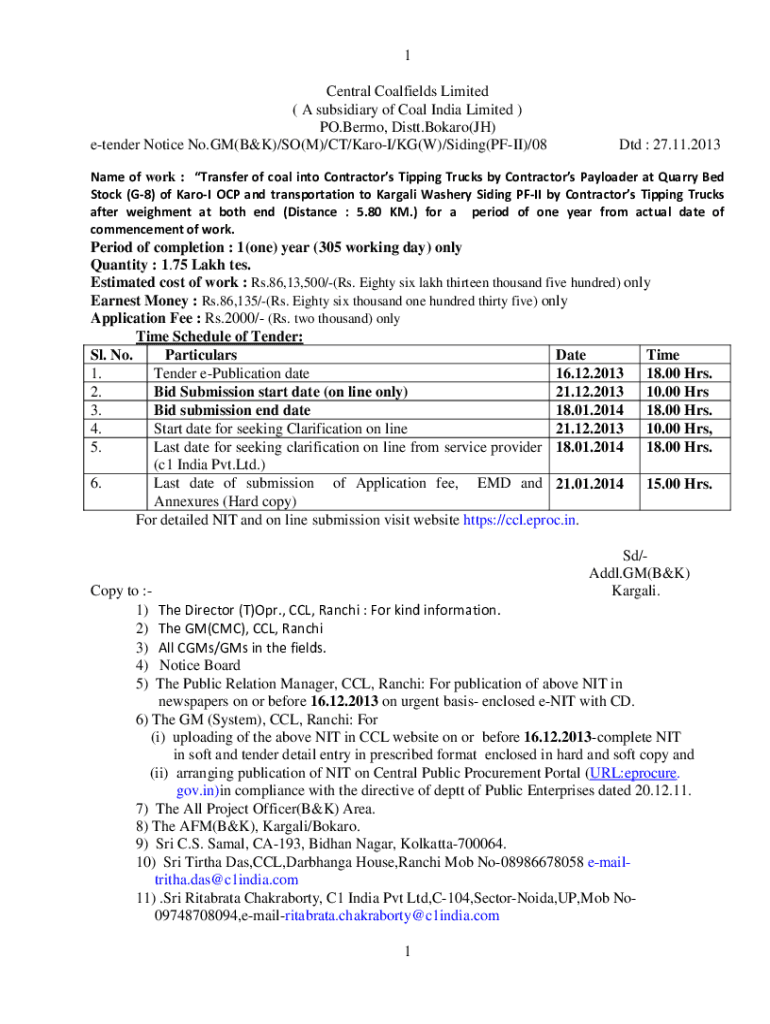 1

Central Coalfields Limited
( A subsidiary of Coal India Limited )
PO.Bermo, Distt.Bokaro(JH)
e-tender Notice No.GM(B&K)/SO(M)/CT/Karo-I/KG(W)/Siding(PF-II)/08 Dtd : 27.11.2013

Name of work : "Transfer of coal into Contractor's Tipping Trucks by Contractor's Payloader at Quarry Bed Stock (G-8) of Karo-I OCP and transportation to Kargali Washery Siding PF-II by Contractor's Tipping Trucks after weighment at both end (Distance : 5.80 KM.) for a period of one year from actual date of commencement of work.

Period of completion : 1(one) year (305 working day) only
Quantity : 1.75 Lakh tes.
Estimated cost of work : Rs.86,13,500/-(Rs. Eighty six lakh thirteen thousand five hundred) only
Earnest Money : Rs.86,135/-(Rs. Eighty six thousand one hundred thirty five) only
Application Fee : Rs.2000/- (Rs. two thousand) only
Time Schedule of Tender:

| Sl. No. | Particulars | Date | Time |
|---|---|---|---|
| 1. | Tender e-Publication date | 16.12.2013 | 18.00 Hrs. |
| 2. | Bid Submission start date (on line only) | 21.12.2013 | 10.00 Hrs |
| 3. | Bid submission end date | 18.01.2014 | 18.00 Hrs. |
| 4. | Start date for seeking Clarification on line | 21.12.2013 | 10.00 Hrs, |
| 5. | Last date for seeking clarification on line from service provider (c1 India Pvt.Ltd.) | 18.01.2014 | 18.00 Hrs. |
| 6. | Last date of submission of Application fee, EMD and Annexures (Hard copy) | 21.01.2014 | 15.00 Hrs. |

For detailed NIT and on line submission visit website https://ccl.eproc.in.

Sd/-
Addl.GM(B&K)
Kargali.

Copy to :-
1) The Director (T)Opr., CCL, Ranchi : For kind information.
2) The GM(CMC), CCL, Ranchi
3) All CGMs/GMs in the fields.
4) Notice Board
5) The Public Relation Manager, CCL, Ranchi: For publication of above NIT in newspapers on or before 16.12.2013 on urgent basis- enclosed e-NIT with CD.
6) The GM (System), CCL, Ranchi: For
(i) uploading of the above NIT in CCL website on or before 16.12.2013-complete NIT in soft and tender detail entry in prescribed format enclosed in hard and soft copy and
(ii) arranging publication of NIT on Central Public Procurement Portal (URL:eprocure.gov.in)in compliance with the directive of deptt of Public Enterprises dated 20.12.11.
7) The All Project Officer(B&K) Area.
8) The AFM(B&K), Kargali/Bokaro.
9) Sri C.S. Samal, CA-193, Bidhan Nagar, Kolkatta-700064.
10) Sri Tirtha Das,CCL,Darbhanga House,Ranchi Mob No-08986678058 e-mail-tritha.das@c1india.com
11) .Sri Ritabrata Chakraborty, C1 India Pvt Ltd,C-104,Sector-Noida,UP,Mob No-09748708094,e-mail-ritabrata.chakraborty@c1india.com

1